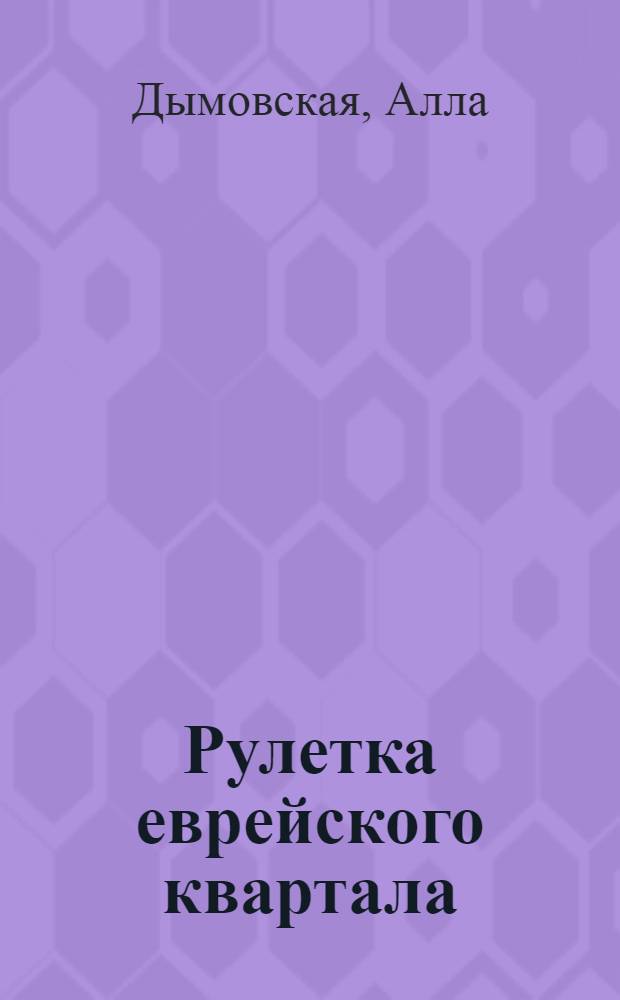 Дымовская, Алла

Рулетка еврейского квартала